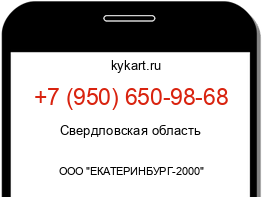 kykart.ru

+7 (950) 650-98-68

Свердловская область

ООО "ЕКАТЕРИНБУРГ-2000"